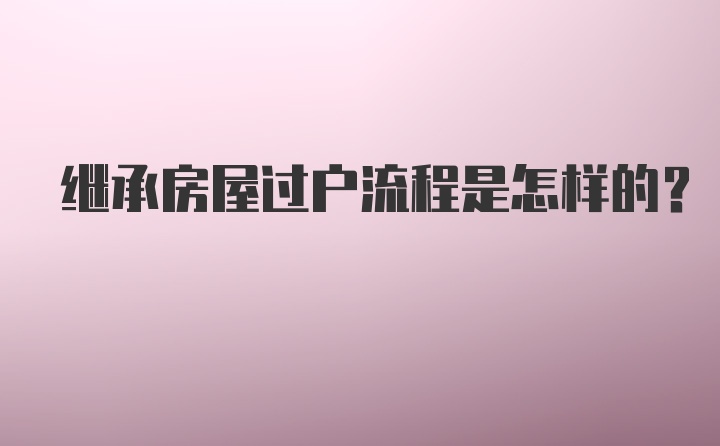 继承房屋过户流程是怎样的?